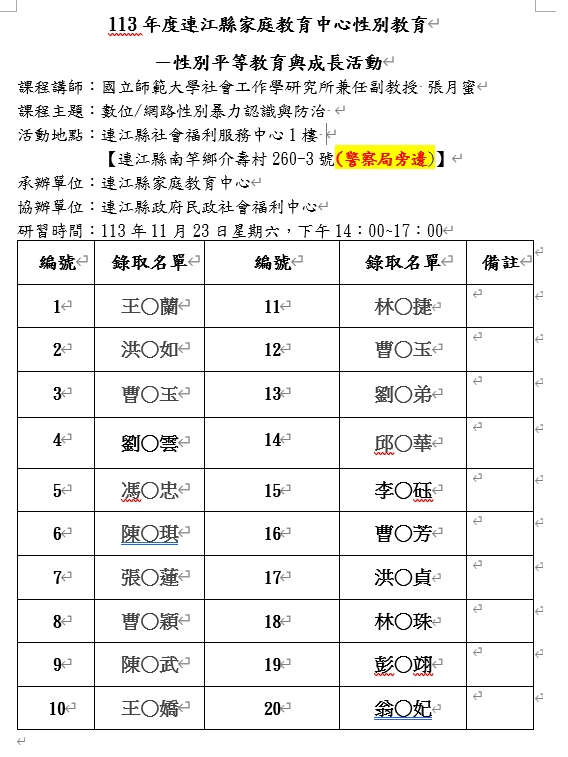 113 年度連江縣家庭教育中心性別教育

—性別平等教育與成長活動

課程講師：國立師範大學社會工作學研究所兼任副教授 張月蜜
課程主題：數位/網路性別暴力認識與防治
活動地點：連江縣社會福利服務中心 1 樓
【連江縣南竿鄉介壽村 260-3 號(警察局旁邊)】
承辦單位：連江縣家庭教育中心
協辦單位：連江縣政府民政社會福利中心
研習時間：113 年 11 月 23 日星期六，下午 14：00~17：00

| 編號 | 錄取名單 | 編號 | 錄取名單 | 備註 |
|---|---|---|---|---|
| 1 | 王○蘭 | 11 | 林○捷 | |
| 2 | 洪○如 | 12 | 曹○玉 | |
| 3 | 曹○玉 | 13 | 劉○弟 | |
| 4 | 劉○雲 | 14 | 邱○華 | |
| 5 | 馮○忠 | 15 | 李○砡 | |
| 6 | 陳○琪 | 16 | 曹○芳 | |
| 7 | 張○蓮 | 17 | 洪○貞 | |
| 8 | 曹○穎 | 18 | 林○珠 | |
| 9 | 陳○武 | 19 | 彭○翊 | |
| 10 | 王○嬌 | 20 | 翁○妃 | |